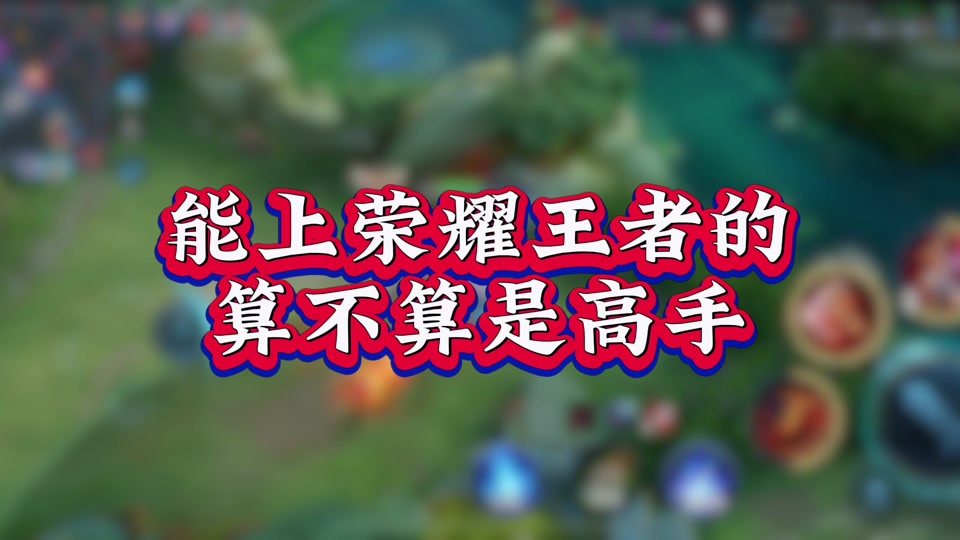 能上荣耀王者的
算不算是高手